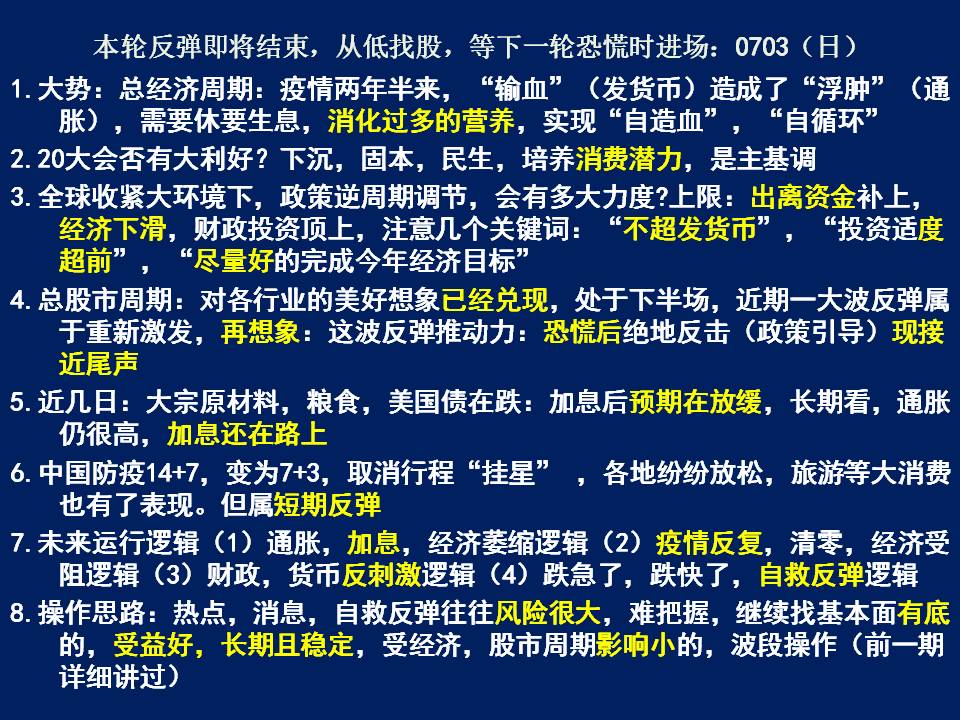 本轮反弹即将结束，从低找股，等下一轮恐慌时进场：0703（日）

1.大势：总经济周期：疫情两年半来，“输血”（发货币）造成了“浮肿”（通胀），需要休要生息，消化过多的营养，实现“自造血”，“自循环”

2.20大会否有大利好？下沉，固本，民生，培养消费潜力，是主基调

3.全球收紧大环境下，政策逆周期调节，会有多大力度?上限：出离资金补上，经济下滑，财政投资顶上，注意几个关键词：“不超发货币”，“投资适度超前”，“尽量好的完成今年经济目标”

4.总股市周期：对各行业的美好想象已经兑现，处于下半场，近期一大波反弹属于重新激发，再想象：这波反弹推动力：恐慌后绝地反击（政策引导）现接近尾声

5.近几日：大宗原材料，粮食，美国债在跌：加息后预期在放缓，长期看，通胀仍很高，加息还在路上

6.中国防疫14+7，变为7+3，取消行程“挂星”，各地纷纷放松，旅游等大消费也有了表现。但属短期反弹

7.未来运行逻辑（1）通胀，加息，经济萎缩逻辑（2）疫情反复，清零，经济受阻逻辑（3）财政，货币反刺激逻辑（4）跌急了，跌快了，自救反弹逻辑

8.操作思路：热点，消息，自救反弹往往风险很大，难把握，继续找基本面有底的，受益好，长期且稳定，受经济，股市周期影响小的，波段操作（前一期详细讲过）